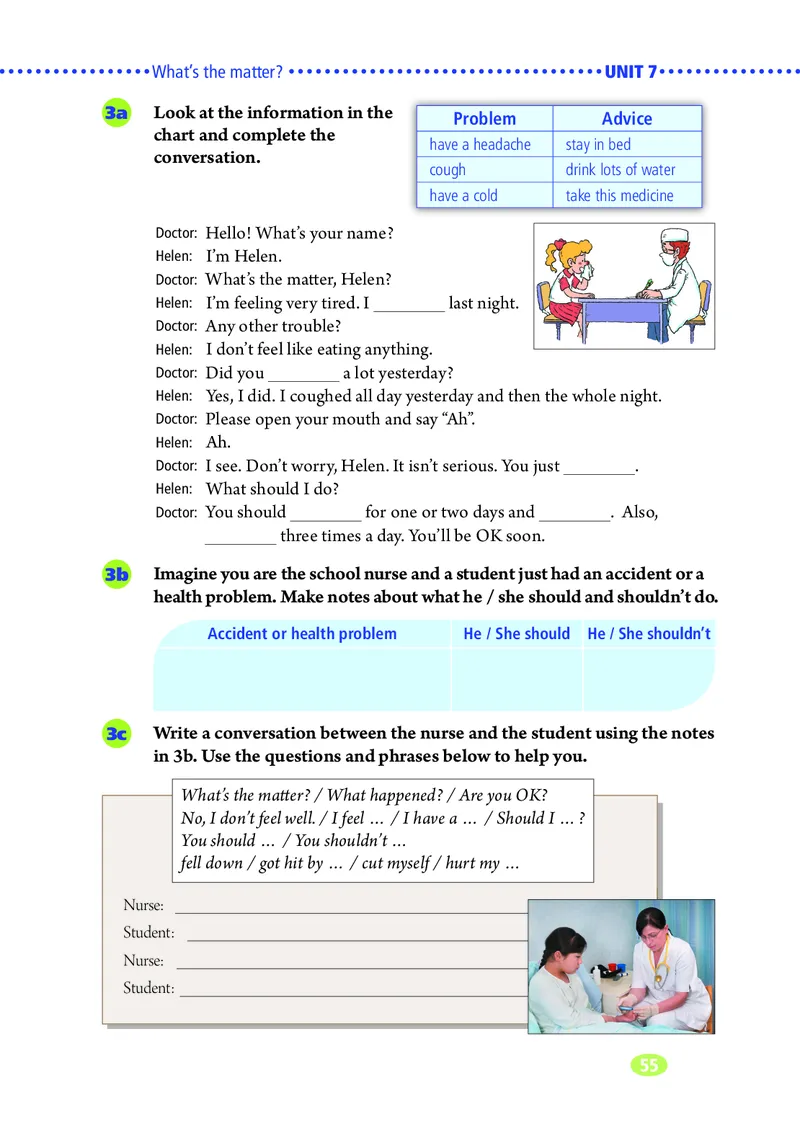 What's the matter? UNIT 7

3a Look at the information in the chart and complete the conversation.

| Problem | Advice |
|---|---|
| have a headache | stay in bed |
| cough | drink lots of water |
| have a cold | take this medicine |

Doctor: Hello! What's your name?
Helen: I'm Helen.
Doctor: What's the matter, Helen?
Helen: I'm feeling very tired. I ________ last night.
Doctor: Any other trouble?
Helen: I don't feel like eating anything.
Doctor: Did you ________ a lot yesterday?
Helen: Yes, I did. I coughed all day yesterday and then the whole night.
Doctor: Please open your mouth and say "Ah".
Helen: Ah.
Doctor: I see. Don't worry, Helen. It isn't serious. You just ________.
Helen: What should I do?
Doctor: You should ________ for one or two days and ________. Also, ________ three times a day. You'll be OK soon.

3b Imagine you are the school nurse and a student just had an accident or a health problem. Make notes about what he / she should and shouldn't do.

| Accident or health problem | He / She should | He / She shouldn't |
|---|---|---|
| | | |

3c Write a conversation between the nurse and the student using the notes in 3b. Use the questions and phrases below to help you.

What's the matter? / What happened? / Are you OK?
No, I don't feel well. / I feel … / I have a … / Should I … ?
You should … / You shouldn't …
fell down / got hit by … / cut myself / hurt my …

Nurse: ________
Student: ________
Nurse: ________
Student: ________

55